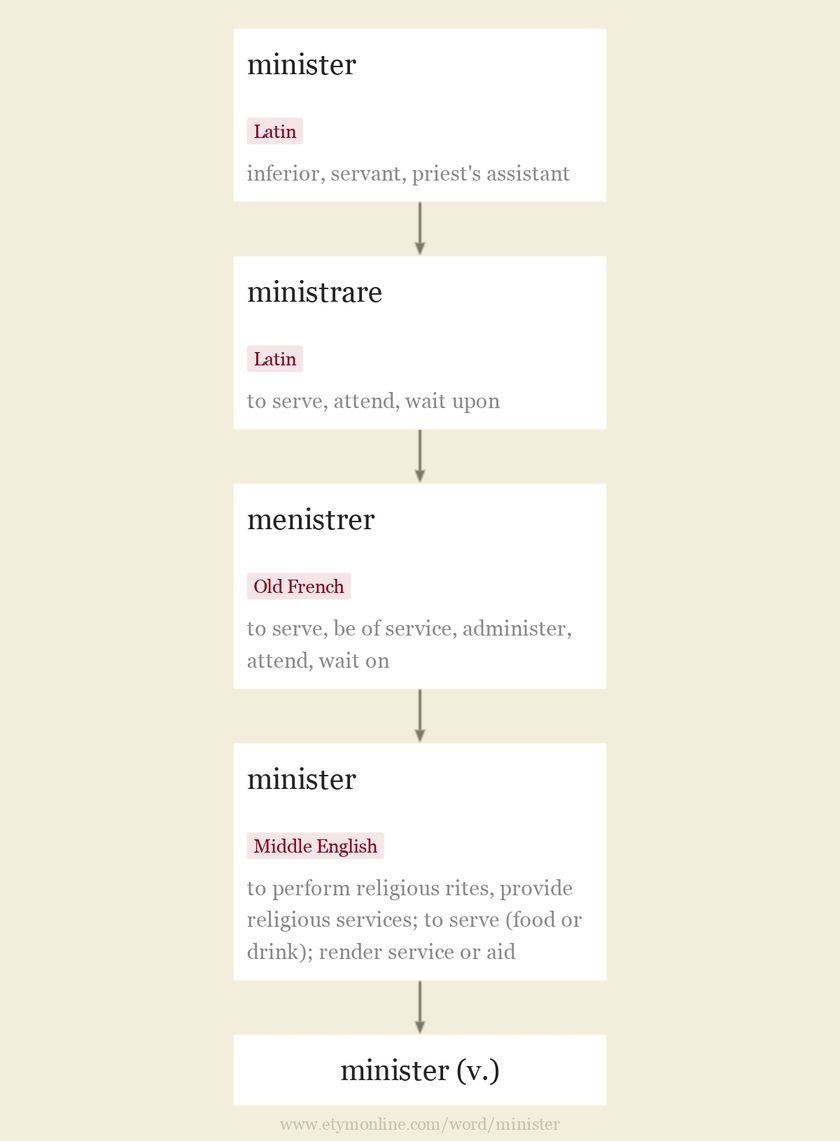 minister

Latin

inferior, servant, priest's assistant

ministrare

Latin

to serve, attend, wait upon

menistrer

Old French

to serve, be of service, administer, attend, wait on

minister

Middle English

to perform religious rites, provide religious services; to serve (food or drink); render service or aid

minister (v.)

www.etymonline.com/word/minister